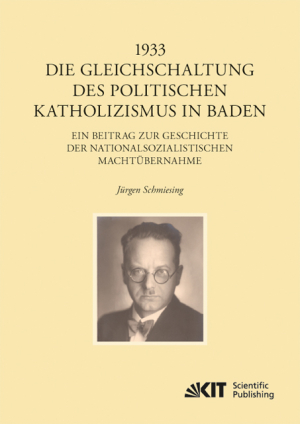 1933
DIE GLEICHSCHALTUNG
DES POLITISCHEN
KATHOLIZISMUS IN BADEN

EIN BEITRAG ZUR GESCHICHTE
DER NATIONALSOZIALISTISCHEN
MACHTÜBERNAHME

Jürgen Schmiesing

KIT Scientific Publishing